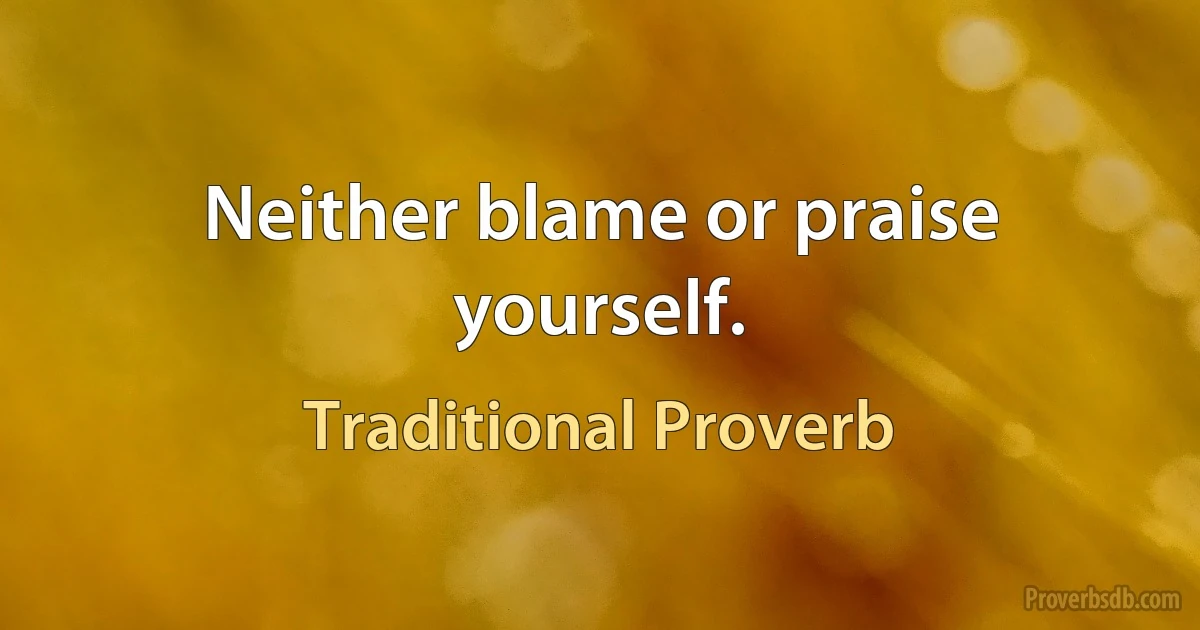 Neither blame or praise yourself.

Traditional Proverb

Proverbsdb.com